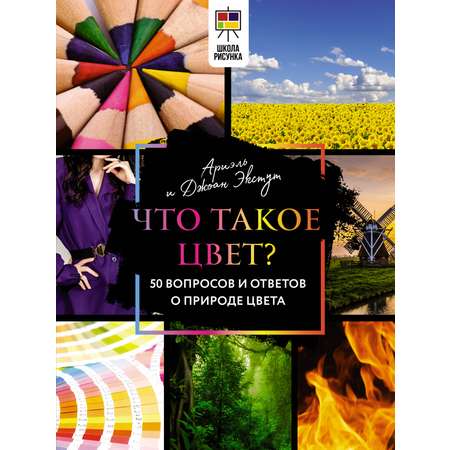 ШКОЛА РИСУНКА

Ариэль и Джоан Экстут

ЧТО ТАКОЕ ЦВЕТ?

50 ВОПРОСОВ И ОТВЕТОВ О ПРИРОДЕ ЦВЕТА